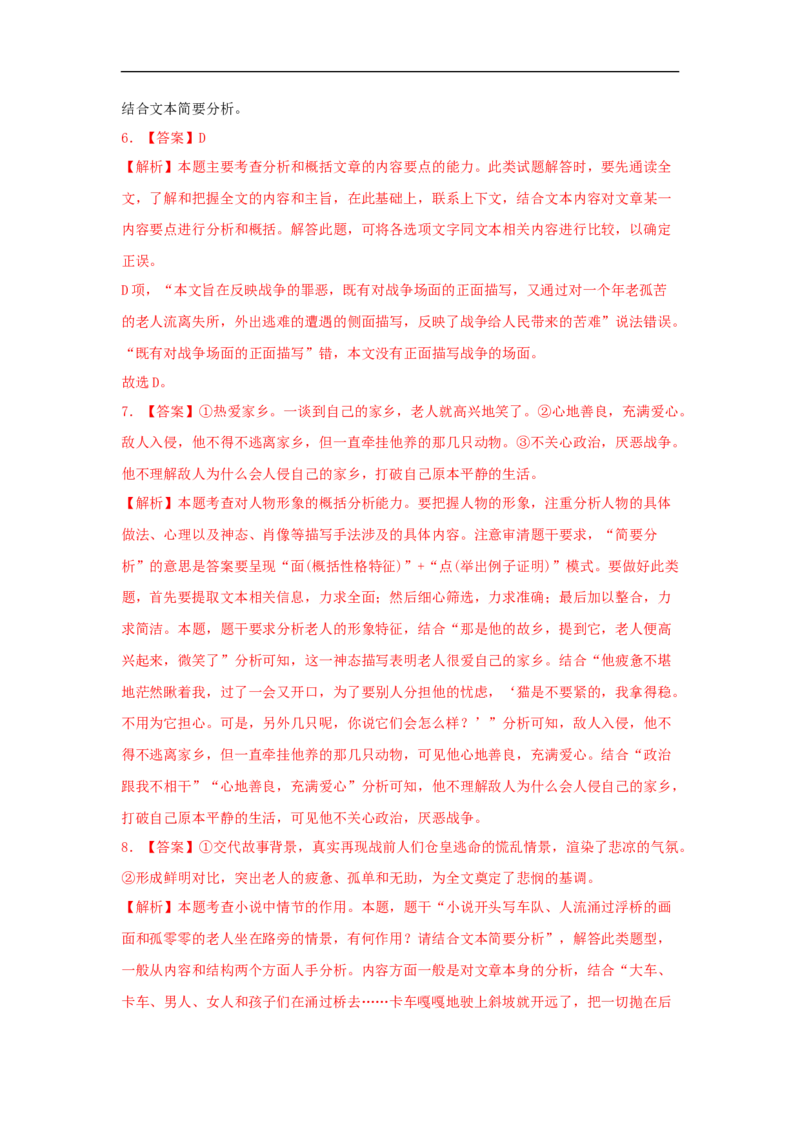 结合文本简要分析。

6.【答案】D

【解析】本题主要考查分析和概括文章的内容要点的能力。此类试题解答时，要先通读全文，了解和把握全文的内容和主旨，在此基础上，联系上下文，结合文本内容对文章某一内容要点进行分析和概括。解答此题，可将各选项文字同文本相关内容进行比较，以确定正误。

D项，“本文旨在反映战争的罪恶，既有对战争场面的正面描写，又通过对一个年老孤苦的老人流离失所，外出逃难的遭遇的侧面描写，反映了战争给人民带来的苦难”说法错误。“既有对战争场面的正面描写”错，本文没有正面描写战争的场面。

故选D。

7.【答案】①热爱家乡。一谈到自己的家乡，老人就高兴地笑了。②心地善良，充满爱心。敌人入侵，他不得不逃离家乡，但一直牵挂他养的那几只动物。③不关心政治，厌恶战争。他不理解敌人为什么会人侵自己的家乡，打破自己原本平静的生活。

【解析】本题考查对人物形象的概括分析能力。要把握人物的形象，注重分析人物的具体做法、心理以及神态、肖像等描写手法涉及的具体内容。注意审清题干要求，“简要分析”的意思是答案要呈现“面(概括性格特征)”+“点(举出例子证明)”模式。要做好此类题，首先要提取文本相关信息，力求全面；然后细心筛选，力求准确；最后加以整合，力求简洁。本题，题干要求分析老人的形象特征，结合“那是他的故乡，提到它，老人便高兴起来，微笑了”分析可知，这一神态描写表明老人很爱自己的家乡。结合“他疲惫不堪地茫然瞅着我，过了一会又开口，为了要别人分担他的忧虑，‘猫是不要紧的，我拿得稳。不用为它担心。可是，另外几只呢，你说它们会怎么样？’”分析可知，敌人入侵，他不得不逃离家乡，但一直牵挂他养的那几只动物，可见他心地善良，充满爱心。结合“政治跟我不相干”“心地善良，充满爱心”分析可知，他不理解敌人为什么会人侵自己的家乡，打破自己原本平静的生活，可见他不关心政治，厌恶战争。

8.【答案】①交代故事背景，真实再现战前人们仓皇逃命的慌乱情景，渲染了悲凉的气氛。②形成鲜明对比，突出老人的疲惫、孤单和无助，为全文奠定了悲悯的基调。

【解析】本题考查小说中情节的作用。本题，题干“小说开头写车队、人流涌过浮桥的画面和孤零零的老人坐在路旁的情景，有何作用？请结合文本简要分析”，解答此类题型，一般从内容和结构两个方面人手分析。内容方面一般是对文章本身的分析，结合“大车、卡车、男人、女人和孩子们在涌过桥去……卡车嘎嘎地驶上斜坡就开远了，把一切抛在后